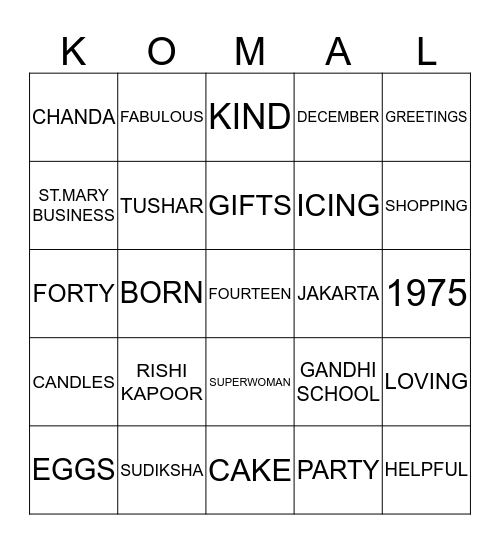 | K | O | M | A | L |
|---|---|---|---|---|
| CHANDA | FABULOUS | KIND | DECEMBER | GREETINGS |
| ST.MARY BUSINESS | TUSHAR | GIFTS | ICING | SHOPPING |
| FORTY | BORN | FOURTEEN | JAKARTA | 1975 |
| CANDLES | RISHI KAPOOR | SUPERWOMAN | GANDHI SCHOOL | LOVING |
| EGGS | SUDIKSHA | CAKE | PARTY | HELPFUL |